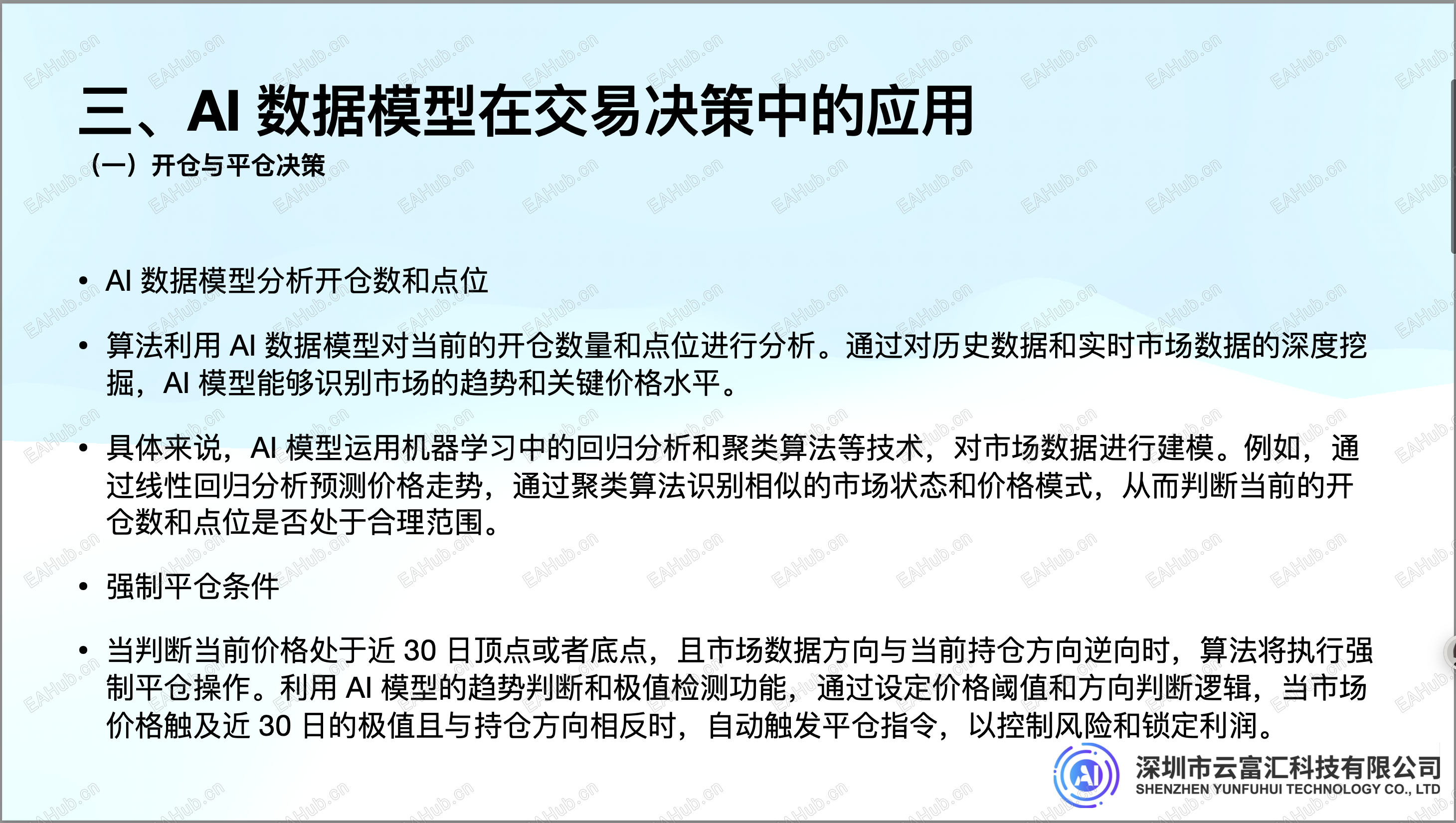 三、AI数据模型在交易决策中的应用

（一）开仓与平仓决策

• AI数据模型分析开仓数和点位

• 算法利用AI数据模型对当前的开仓数量和点位进行分析。通过对历史数据和实时市场数据的深度挖掘，AI模型能够识别市场的趋势和关键价格水平。

• 具体来说，AI模型运用机器学习中的回归分析和聚类算法等技术，对市场数据进行建模。例如，通过线性回归分析预测价格走势，通过聚类算法识别相似的市场状态和价格模式，从而判断当前的开仓数和点位是否处于合理范围。

• 强制平仓条件

• 当判断当前价格处于近30日顶点或者底点，且市场数据方向与当前持仓方向逆向时，算法将执行强制平仓操作。利用AI模型的趋势判断和极值检测功能，通过设定价格阈值和方向判断逻辑，当市场价格触及近30日的极值且与持仓方向相反时，自动触发平仓指令，以控制风险和锁定利润。

AI
深圳市云富汇科技有限公司
SHENZHEN YUNFUHUI TECHNOLOGY CO., LTD

EAHub.cn